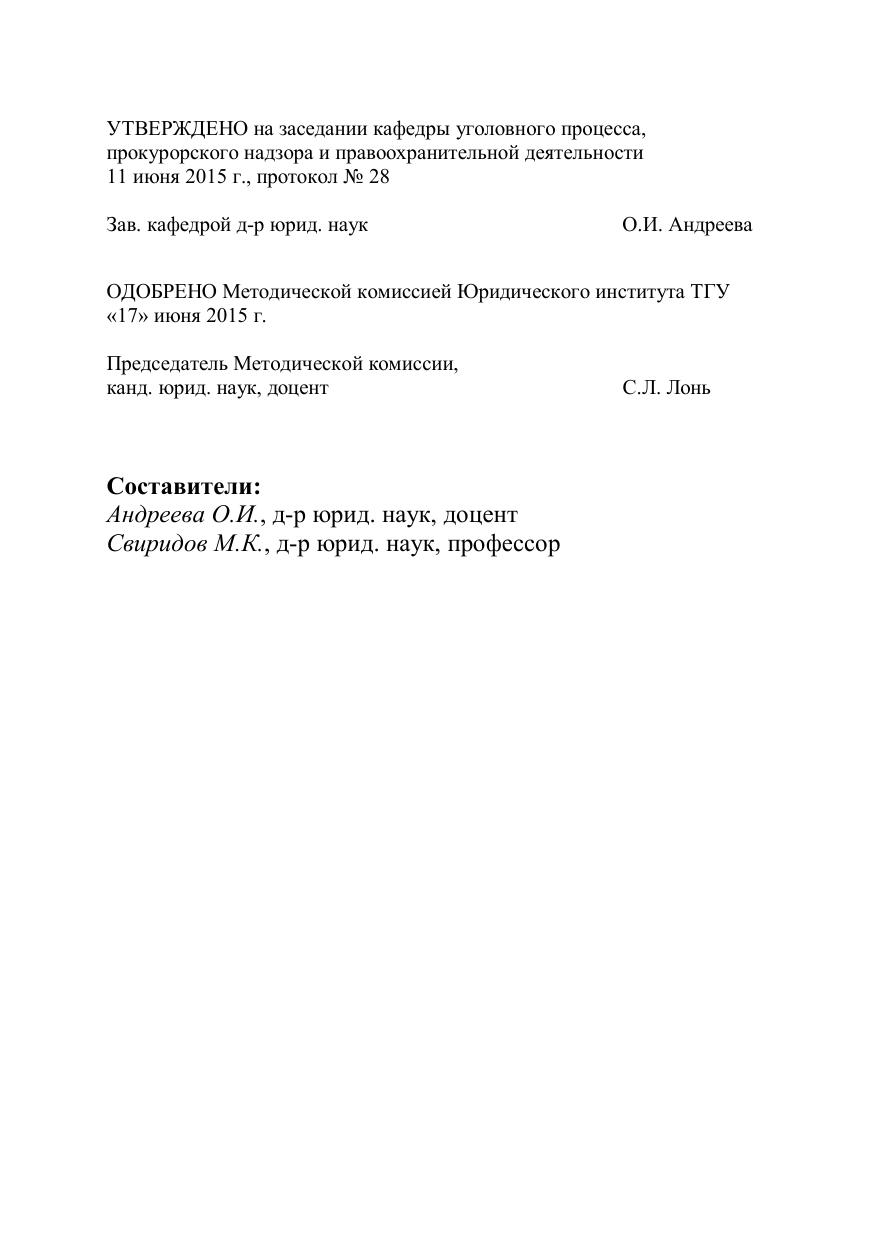 УТВЕРЖДЕНО на заседании кафедры уголовного процесса, прокурорского надзора и правоохранительной деятельности 11 июня 2015 г., протокол № 28

Зав. кафедрой д-р юрид. наук О.И. Андреева

ОДОБРЕНО Методической комиссией Юридического института ТГУ «17» июня 2015 г.

Председатель Методической комиссии,
канд. юрид. наук, доцент С.Л. Лонь

Составители:
Андреева О.И., д-р юрид. наук, доцент
Свиридов М.К., д-р юрид. наук, профессор